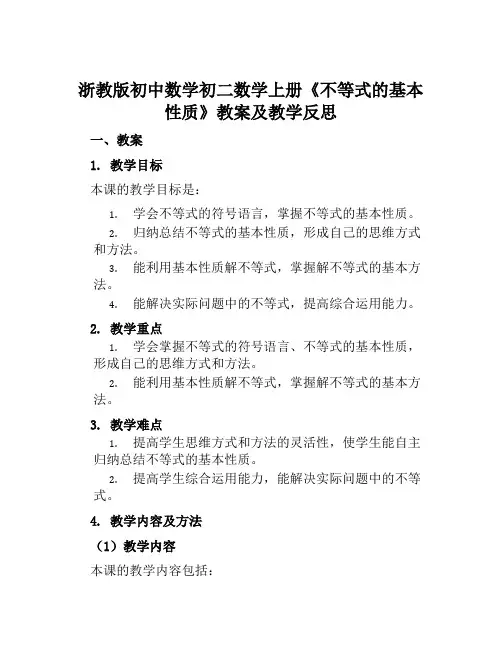 浙教版初中数学初二数学上册《不等式的基本性质》教案及教学反思

一、教案

1. 教学目标

本课的教学目标是：

1. 学会不等式的符号语言，掌握不等式的基本性质。

2. 归纳总结不等式的基本性质，形成自己的思维方式和方法。

3. 能利用基本性质解不等式，掌握解不等式的基本方法。

4. 能解决实际问题中的不等式，提高综合运用能力。

2. 教学重点

1. 学会掌握不等式的符号语言、不等式的基本性质，形成自己的思维方式和方法。

2. 能利用基本性质解不等式，掌握解不等式的基本方法。

3. 教学难点

1. 提高学生思维方式和方法的灵活性，使学生能自主归纳总结不等式的基本性质。

2. 提高学生综合运用能力，能解决实际问题中的不等式。

4. 教学内容及方法

（1）教学内容

本课的教学内容包括：